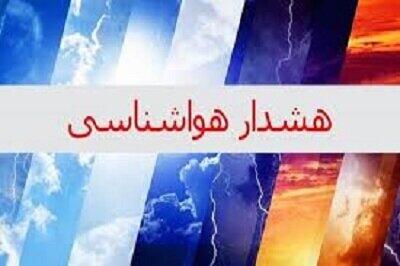 هشدار هواشناسی